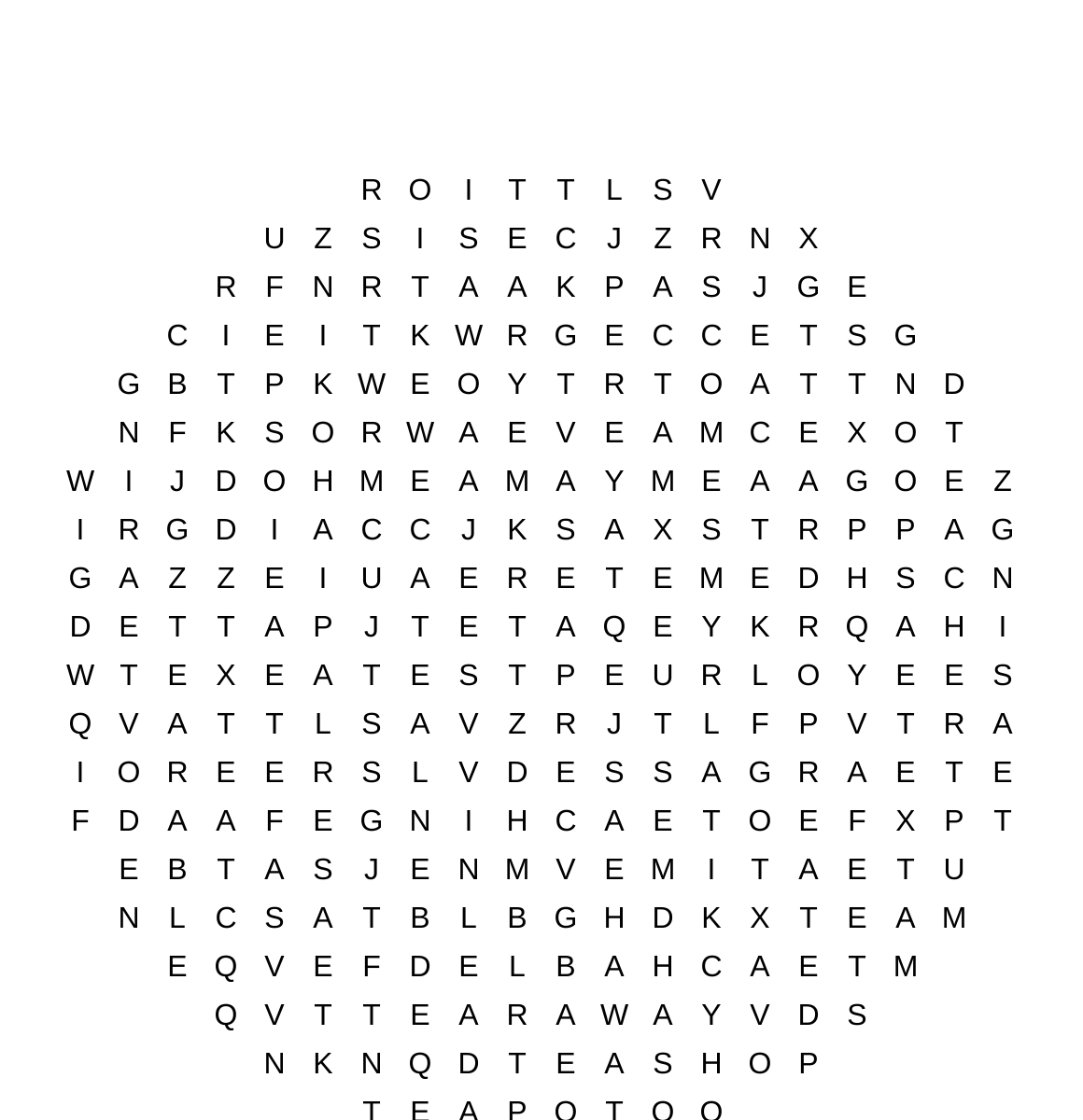 R O I T T L S V

U Z S I S E C J Z R N X

R F N R T A A K P A S J G E

C I E I T K W R G E C C E T S G

G B T P K W E O Y T R T O A T T N D

N F K S O R W A E V E A M C E X O T

W I J D O H M E A M A Y M E A A G O E Z

I R G D I A C C J K S A X S T R P P A G

G A Z Z E I U A E R E T E M E D H S C N

D E T T A P J T E T A Q E Y K R Q A H I

W T E X E A T E S T P E U R L O Y E E S

Q V A T T L S A V Z R J T L F P V T R A

I O R E E R S L V D E S S A G R A E T E

F D A A F E G N I H C A E T O E F X P T

E B T A S J E N M V E M I T A E T U

N L C S A T B L B G H D K X T E A M

E Q V E F D E L B A H C A E T M

Q V T T E A R A W A Y V D S

N K N Q D T E A S H O P

T E A P O T O O